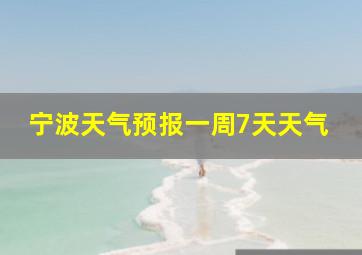 宁波天气预报一周7天天气